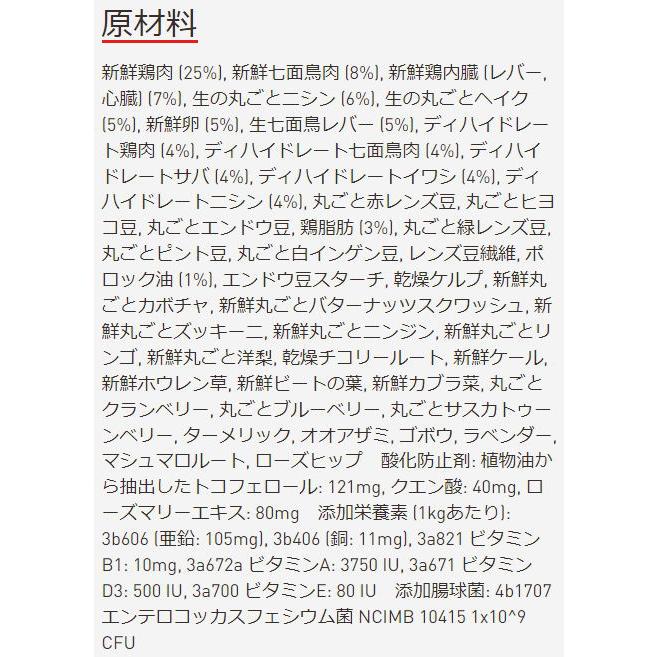 原材料

新鮮鶏肉 (25%), 新鮮七面鳥肉 (8%), 新鮮鶏内臓 (レバー, 心臓) (7%), 生の丸ごとニシン (6%), 生の丸ごとヘイク (5%), 新鮮卵 (5%), 生七面鳥レバー (5%), ディハイドレート鶏肉 (4%), ディハイドレート七面鳥肉 (4%), ディハイドレートサバ (4%), ディハイドレートイワシ (4%), ディハイドレートニシン (4%), 丸ごと赤レンズ豆, 丸ごとヒヨコ豆, 丸ごとエンドウ豆, 鶏脂肪 (3%), 丸ごと緑レンズ豆, 丸ごとピント豆, 丸ごと白インゲン豆, レンズ豆繊維, ポロック油 (1%), エンドウ豆スターチ, 乾燥ケルプ, 新鮮丸ごとカボチャ, 新鮮丸ごとバターナッツスクワッシュ, 新鮮丸ごとズッキーニ, 新鮮丸ごとニンジン, 新鮮丸ごとリンゴ, 新鮮丸ごと洋梨, 乾燥チコリールート, 新鮮ケール, 新鮮ホウレン草, 新鮮ビートの葉, 新鮮カブラ菜, 丸ごとクランベリー, 丸ごとブルーベリー, 丸ごとサスカトゥーンベリー, ターメリック, オオアザミ, ゴボウ, ラベンダー, マシュマロルート, ローズヒップ　酸化防止剤: 植物油から抽出したトコフェロール: 121mg, クエン酸: 40mg, ローズマリーエキス: 80mg　添加栄養素 (1kgあたり): 3b606 (亜鉛: 105mg), 3b406 (銅: 11mg), 3a821 ビタミンB1: 10mg, 3a672a ビタミンA: 3750 IU, 3a671 ビタミンD3: 500 IU, 3a700 ビタミンE: 80 IU　添加腸球菌: 4b1707 エンテロコッカスフェシウム菌 NCIMB 10415 1x10^9 CFU